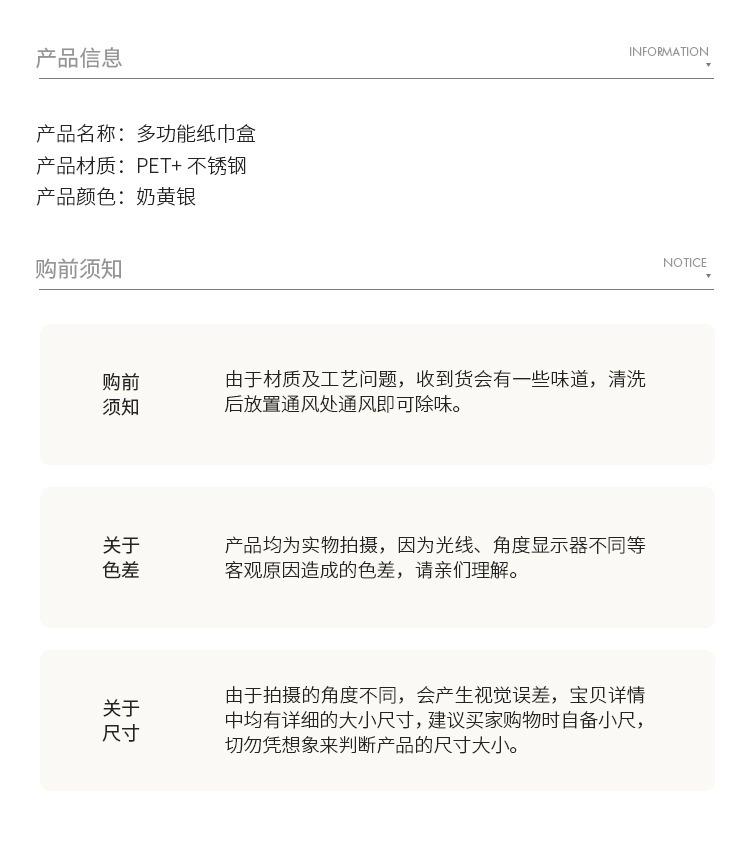 产品信息

INFORMATION

产品名称：多功能纸巾盒
产品材质：PET+不锈钢
产品颜色：奶黄银

购前须知

NOTICE

购前
须知

由于材质及工艺问题，收到货会有一些味道，清洗后放置通风处通风即可除味。

关于
色差

产品均为实物拍摄，因为光线、角度显示器不同等客观原因造成的色差，请亲们理解。

关于
尺寸

由于拍摄的角度不同，会产生视觉误差，宝贝详情中均有详细的大小尺寸，建议买家购物时自备小尺，切勿凭想象来判断产品的尺寸大小。